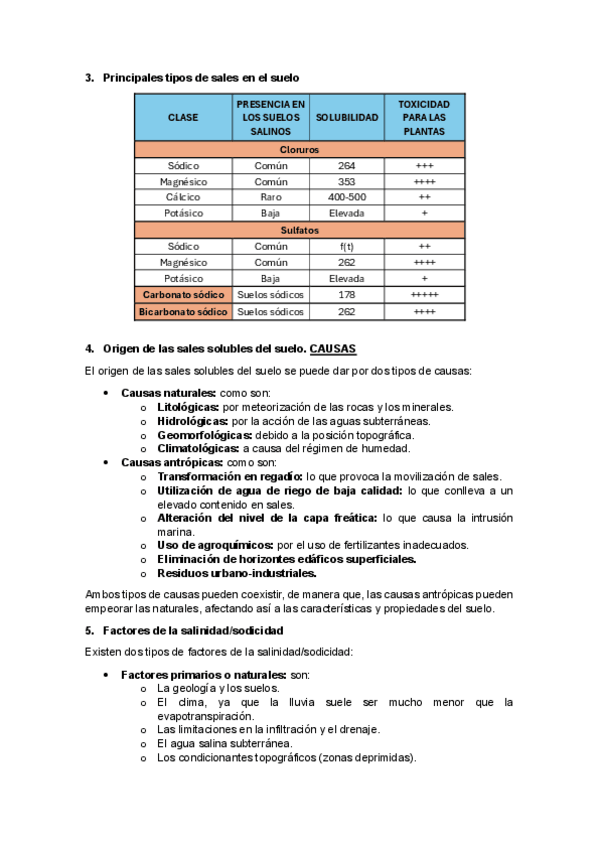 3. Principales tipos de sales en el suelo

| CLASE | PRESENCIA EN LOS SUELOS SALINOS | SOLUBILIDAD | TOXICIDAD PARA LAS PLANTAS |
|---|---|---|---|
| Cloruros | | | |
| Sódico | Común | 264 | +++ |
| Magnésico | Común | 353 | ++++ |
| Cálcico | Raro | 400-500 | ++ |
| Potásico | Baja | Elevada | + |
| Sulfatos | | | |
| Sódico | Común | f(t) | ++ |
| Magnésico | Común | 262 | ++++ |
| Potásico | Baja | Elevada | + |
| Carbonato sódico | Suelos sódicos | 178 | +++++ |
| Bicarbonato sódico | Suelos sódicos | 262 | ++++ |

4. Origen de las sales solubles del suelo. CAUSAS

El origen de las sales solubles del suelo se puede dar por dos tipos de causas:

• Causas naturales: como son:
o Litológicas: por meteorización de las rocas y los minerales.
o Hidrológicas: por la acción de las aguas subterráneas.
o Geomorfológicas: debido a la posición topográfica.
o Climatológicas: a causa del régimen de humedad.
• Causas antrópicas: como son:
o Transformación en regadío: lo que provoca la movilización de sales.
o Utilización de agua de riego de baja calidad: lo que conlleva a un elevado contenido en sales.
o Alteración del nivel de la capa freática: lo que causa la intrusión marina.
o Uso de agroquímicos: por el uso de fertilizantes inadecuados.
o Eliminación de horizontes edáficos superficiales.
o Residuos urbano-industriales.

Ambos tipos de causas pueden coexistir, de manera que, las causas antrópicas pueden empeorar las naturales, afectando así a las características y propiedades del suelo.

5. Factores de la salinidad/sodicidad

Existen dos tipos de factores de la salinidad/sodicidad:

• Factores primarios o naturales: son:
o La geología y los suelos.
o El clima, ya que la lluvia suele ser mucho menor que la evapotranspiración.
o Las limitaciones en la infiltración y el drenaje.
o El agua salina subterránea.
o Los condicionantes topográficos (zonas deprimidas).